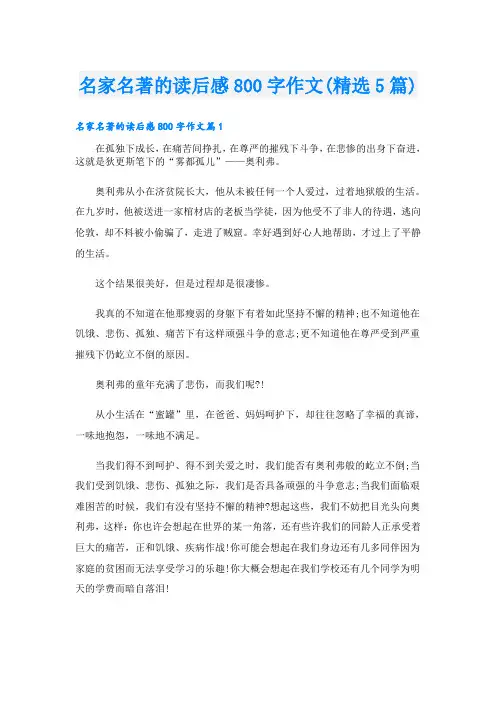 名家名著的读后感800字作文(精选5篇)

名家名著的读后感800字作文篇1

在孤独下成长，在痛苦间挣扎，在尊严的摧残下斗争，在悲惨的出身下奋进，这就是狄更斯笔下的“雾都孤儿”——奥利弗。

奥利弗从小在济贫院长大，他从未被任何一个人爱过，过着地狱般的生活。在九岁时，他被送进一家棺材店的老板当学徒，因为他受不了非人的待遇，逃向伦敦，却不料被小偷骗了，走进了贼窟。幸好遇到好心人地帮助，才过上了平静的生活。

这个结果很美好，但是过程却是很凄惨。

我真的不知道在他那瘦弱的身躯下有着如此坚持不懈的精神;也不知道他在饥饿、悲伤、孤独、痛苦下有这样顽强斗争的意志;更不知道他在尊严受到严重摧残下仍屹立不倒的原因。

奥利弗的童年充满了悲伤，而我们呢?!

从小生活在“蜜罐”里，在爸爸、妈妈呵护下，却往往忽略了幸福的真谛，一味地抱怨，一味地不满足。

当我们得不到呵护、得不到关爱之时，我们能否有奥利弗般的屹立不倒;当我们受到饥饿、悲伤、孤独之际，我们是否具备顽强的斗争意志;当我们面临艰难困苦的时候，我们有没有坚持不懈的精神?想起这些，我们不妨把目光头向奥利弗，这样：你也许会想起在世界的某一角落，还有些许我们的同龄人正承受着巨大的痛苦，正和饥饿、疾病作战!你可能会想起在我们身边还有几多同伴因为家庭的贫困而无法享受学习的乐趣!你大概会想起在我们学校还有几个同学为明天的学费而暗自落泪!